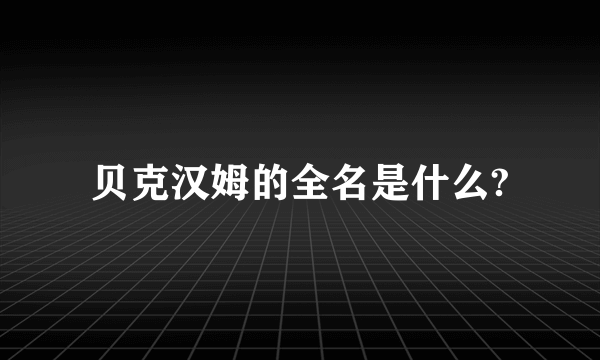 贝克汉姆的全名是什么?